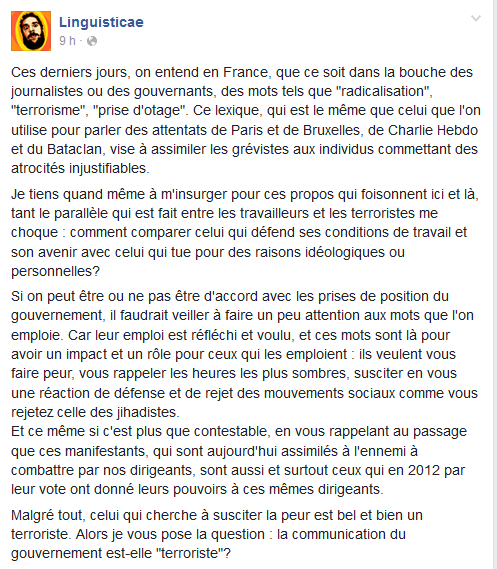 Linguisticae
9 h ·

Ces derniers jours, on entend en France, que ce soit dans la bouche des journalistes ou des gouvernants, des mots tels que "radicalisation", "terrorisme", "prise d'otage". Ce lexique, qui est le même que celui que l'on utilise pour parler des attentats de Paris et de Bruxelles, de Charlie Hebdo et du Bataclan, vise à assimiler les grévistes aux individus commettant des atrocités injustifiables.

Je tiens quand même à m'insurger pour ces propos qui foisonnent ici et là, tant le parallèle qui est fait entre les travailleurs et les terroristes me choque : comment comparer celui qui défend ses conditions de travail et son avenir avec celui qui tue pour des raisons idéologiques ou personnelles?

Si on peut être ou ne pas être d'accord avec les prises de position du gouvernement, il faudrait veiller à faire un peu attention aux mots que l'on emploie. Car leur emploi est réfléchi et voulu, et ces mots sont là pour avoir un impact et un rôle pour ceux qui les emploient : ils veulent vous faire peur, vous rappeler les heures les plus sombres, susciter en vous une réaction de défense et de rejet des mouvements sociaux comme vous rejetez celle des jihadistes.
Et ce même si c'est plus que contestable, en vous rappelant au passage que ces manifestants, qui sont aujourd'hui assimilés à l'ennemi à combattre par nos dirigeants, sont aussi et surtout ceux qui en 2012 par leur vote ont donné leurs pouvoirs à ces mêmes dirigeants.

Malgré tout, celui qui cherche à susciter la peur est bel et bien un terroriste. Alors je vous pose la question : la communication du gouvernement est-elle "terroriste"?